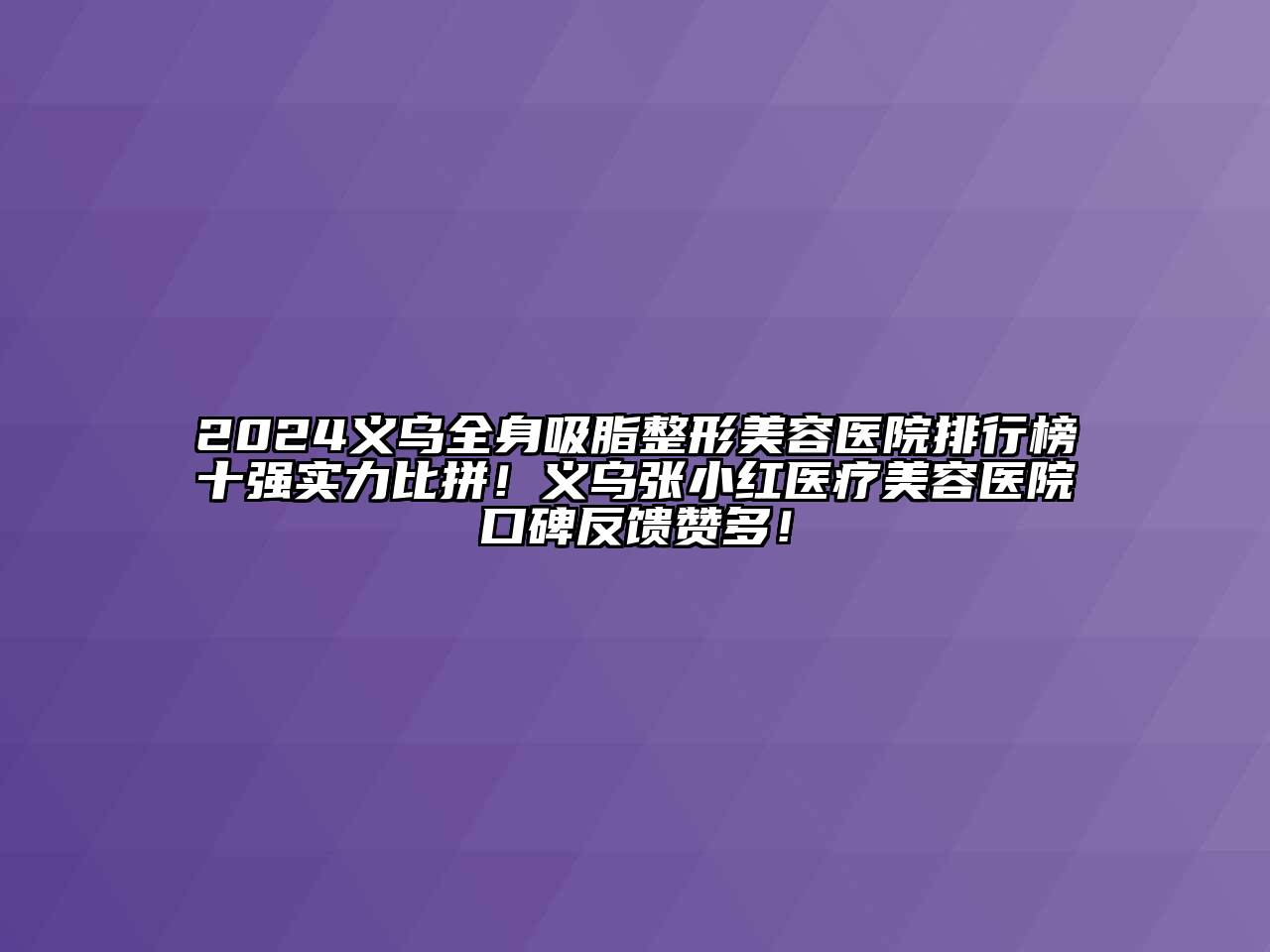 2024义乌全身吸脂整形美容医院排行榜十强实力比拼！义乌张小红医疗美容医院口碑反馈赞多！